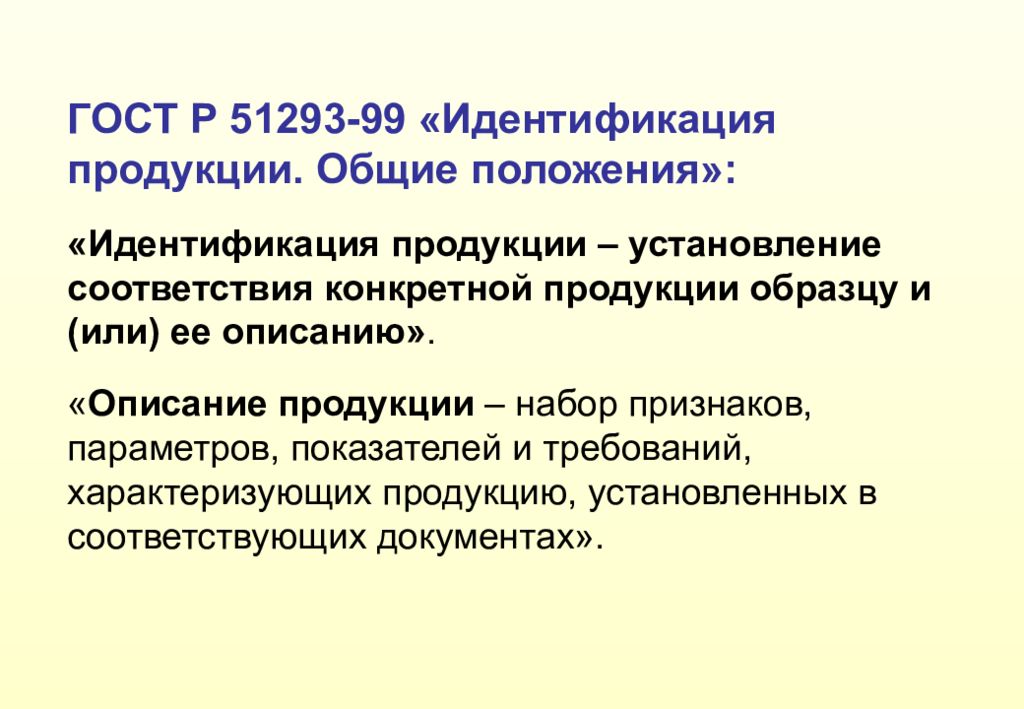 ГОСТ Р 51293-99 «Идентификация продукции. Общие положения»:

«Идентификация продукции – установление соответствия конкретной продукции образцу и (или) ее описанию».

«Описание продукции – набор признаков, параметров, показателей и требований, характеризующих продукцию, установленных в соответствующих документах».